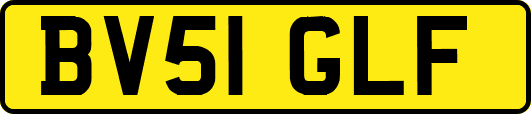 BV51 GLF